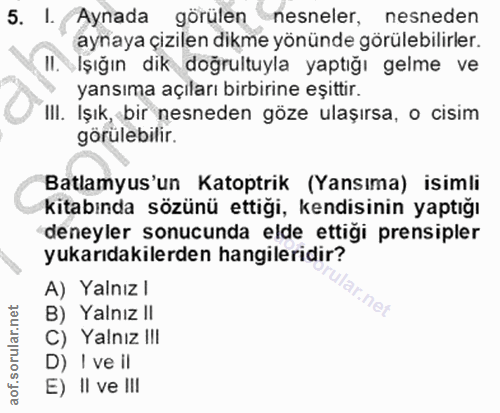 5. I. Aynada görülen nesneler, nesneden aynaya çizilen dikme yönünde görülebilirler.
II. Işığın dik doğrultuyla yaptığı gelme ve yansıma açıları birbirine eşittir.
III. Işık, bir nesneden göze ulaşırsa, o cisim görülebilir.

Batlamyus'un Katoptrik (Yansıma) isimli kitabında sözünü ettiği, kendisinin yaptığı deneyler sonucunda elde ettiği prensipler yukarıdakilerden hangileridir?

A) Yalnız I
B) Yalnız II
C) Yalnız III
D) I ve II
E) II ve III

aof.sorular.net

aof.sorular.net